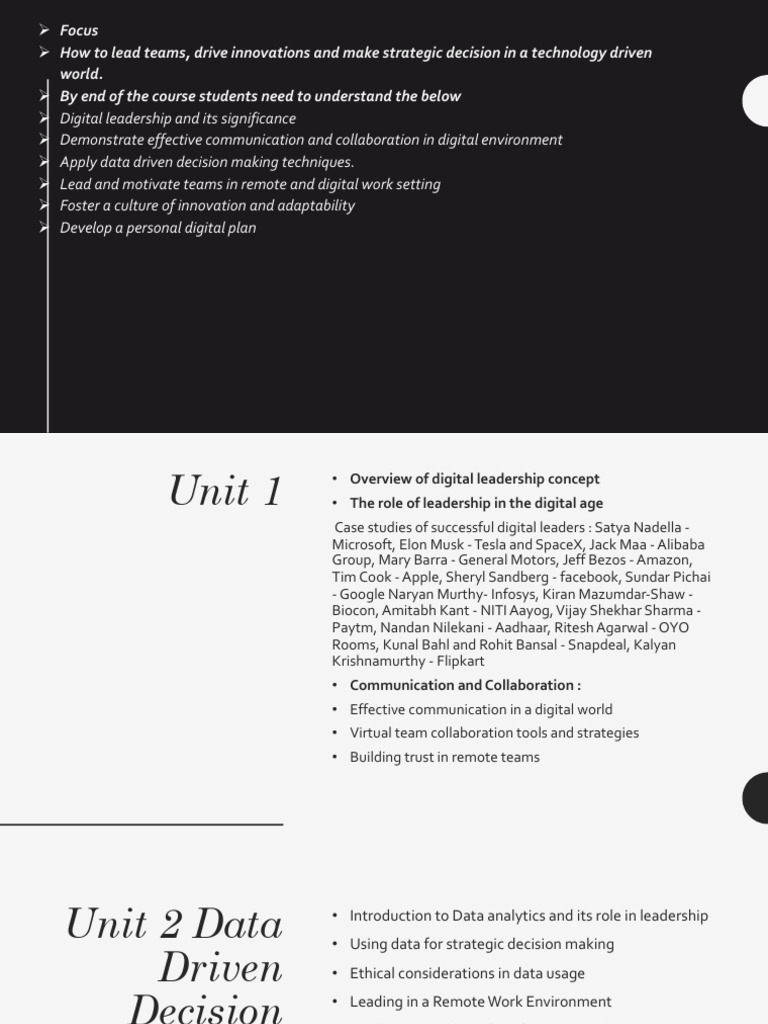 ➢ Focus
➢ How to lead teams, drive innovations and make strategic decision in a technology driven world.
➢ By end of the course students need to understand the below
➢ Digital leadership and its significance
➢ Demonstrate effective communication and collaboration in digital environment
➢ Apply data driven decision making techniques.
➢ Lead and motivate teams in remote and digital work setting
➢ Foster a culture of innovation and adaptability
➢ Develop a personal digital plan

Unit 1

• Overview of digital leadership concept
• The role of leadership in the digital age

Case studies of successful digital leaders : Satya Nadella - Microsoft, Elon Musk - Tesla and SpaceX, Jack Maa - Alibaba Group, Mary Barra - General Motors, Jeff Bezos - Amazon, Tim Cook - Apple, Sheryl Sandberg - facebook, Sundar Pichai - Google Naryan Murthy- Infosys, Kiran Mazumdar-Shaw - Biocon, Amitabh Kant - NITI Aayog, Vijay Shekhar Sharma - Paytm, Nandan Nilekani - Aadhaar, Ritesh Agarwal - OYO Rooms, Kunal Bahl and Rohit Bansal - Snapdeal, Kalyan Krishnamurthy - Flipkart

• Communication and Collaboration :
• Effective communication in a digital world
• Virtual team collaboration tools and strategies
• Building trust in remote teams

Unit 2 Data Driven Decision

• Introduction to Data analytics and its role in leadership
• Using data for strategic decision making
• Ethical considerations in data usage
• Leading in a Remote Work Environment